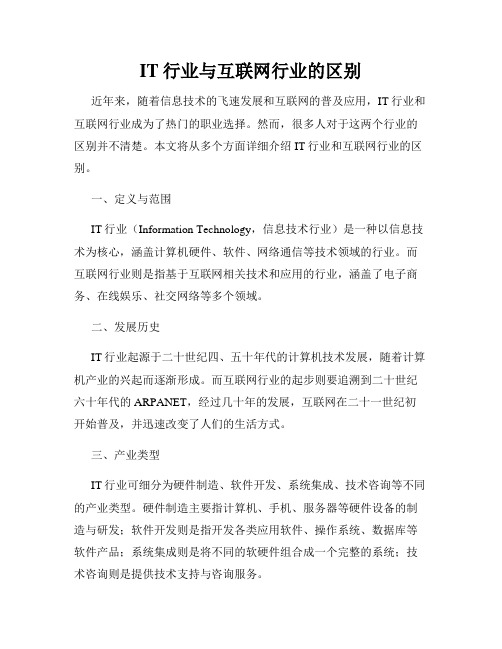 IT 行业与互联网行业的区别

近年来，随着信息技术的飞速发展和互联网的普及应用，IT 行业和互联网行业成为了热门的职业选择。然而，很多人对于这两个行业的区别并不清楚。本文将从多个方面详细介绍 IT 行业和互联网行业的区别。

一、定义与范围

IT 行业（Information Technology，信息技术行业）是一种以信息技术为核心，涵盖计算机硬件、软件、网络通信等技术领域的行业。而互联网行业则是指基于互联网相关技术和应用的行业，涵盖了电子商务、在线娱乐、社交网络等多个领域。

二、发展历史

IT 行业起源于二十世纪四、五十年代的计算机技术发展，随着计算机产业的兴起而逐渐形成。而互联网行业的起步则要追溯到二十世纪六十年代的 ARPANET，经过几十年的发展，互联网在二十一世纪初开始普及，并迅速改变了人们的生活方式。

三、产业类型

IT 行业可细分为硬件制造、软件开发、系统集成、技术咨询等不同的产业类型。硬件制造主要指计算机、手机、服务器等硬件设备的制造与研发；软件开发则是指开发各类应用软件、操作系统、数据库等软件产品；系统集成则是将不同的软硬件组合成一个完整的系统；技术咨询则是提供技术支持与咨询服务。